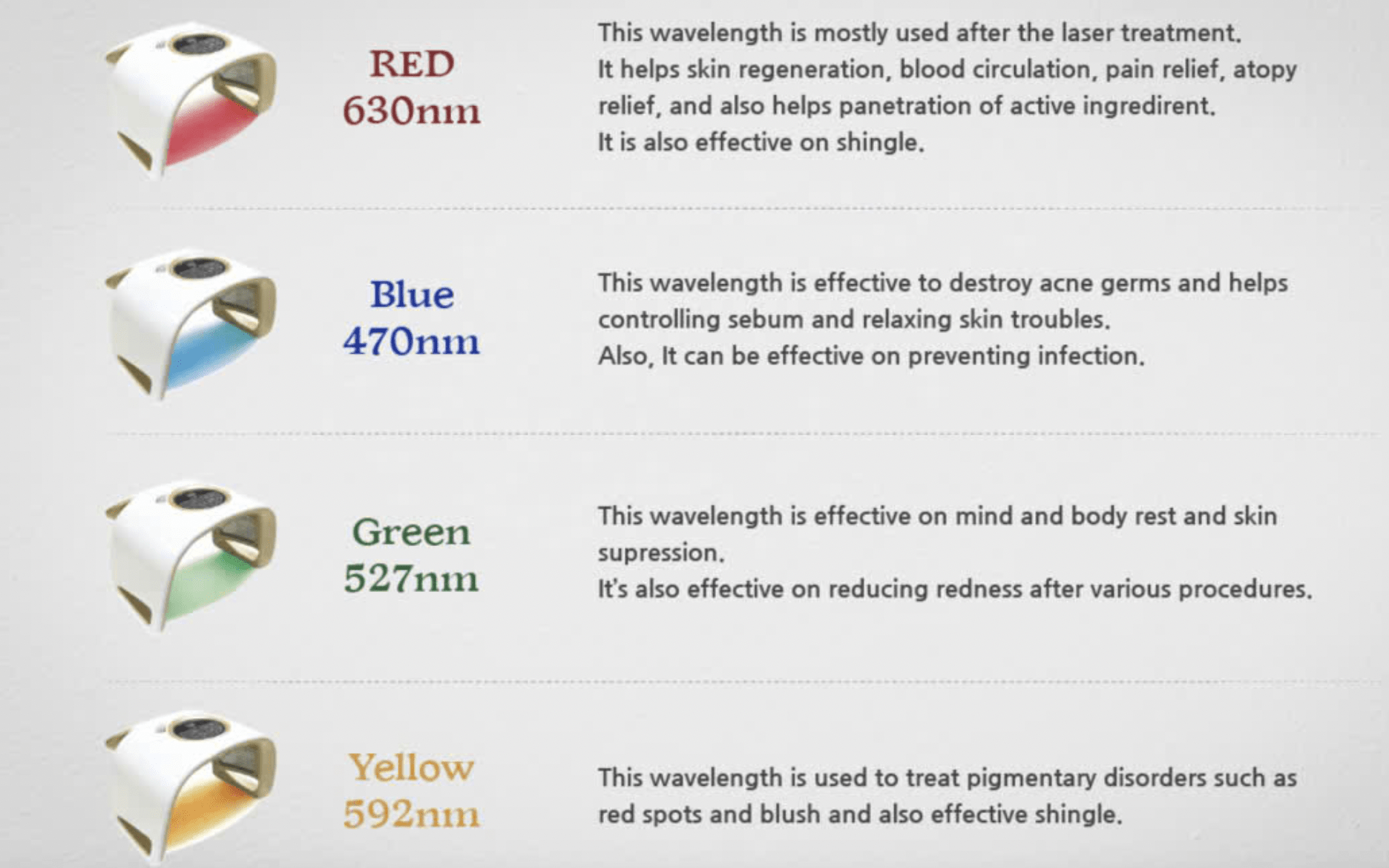 RED
630nm

This wavelength is mostly used after the laser treatment. It helps skin regeneration, blood circulation, pain relief, atopy relief, and also helps panetration of active ingredirent. It is also effective on shingle.

Blue
470nm

This wavelength is effective to destroy acne germs and helps controlling sebum and relaxing skin troubles. Also, It can be effective on preventing infection.

Green
527nm

This wavelength is effective on mind and body rest and skin supression. It's also effective on reducing redness after various procedures.

Yellow
592nm

This wavelength is used to treat pigmentary disorders such as red spots and blush and also effective shingle.